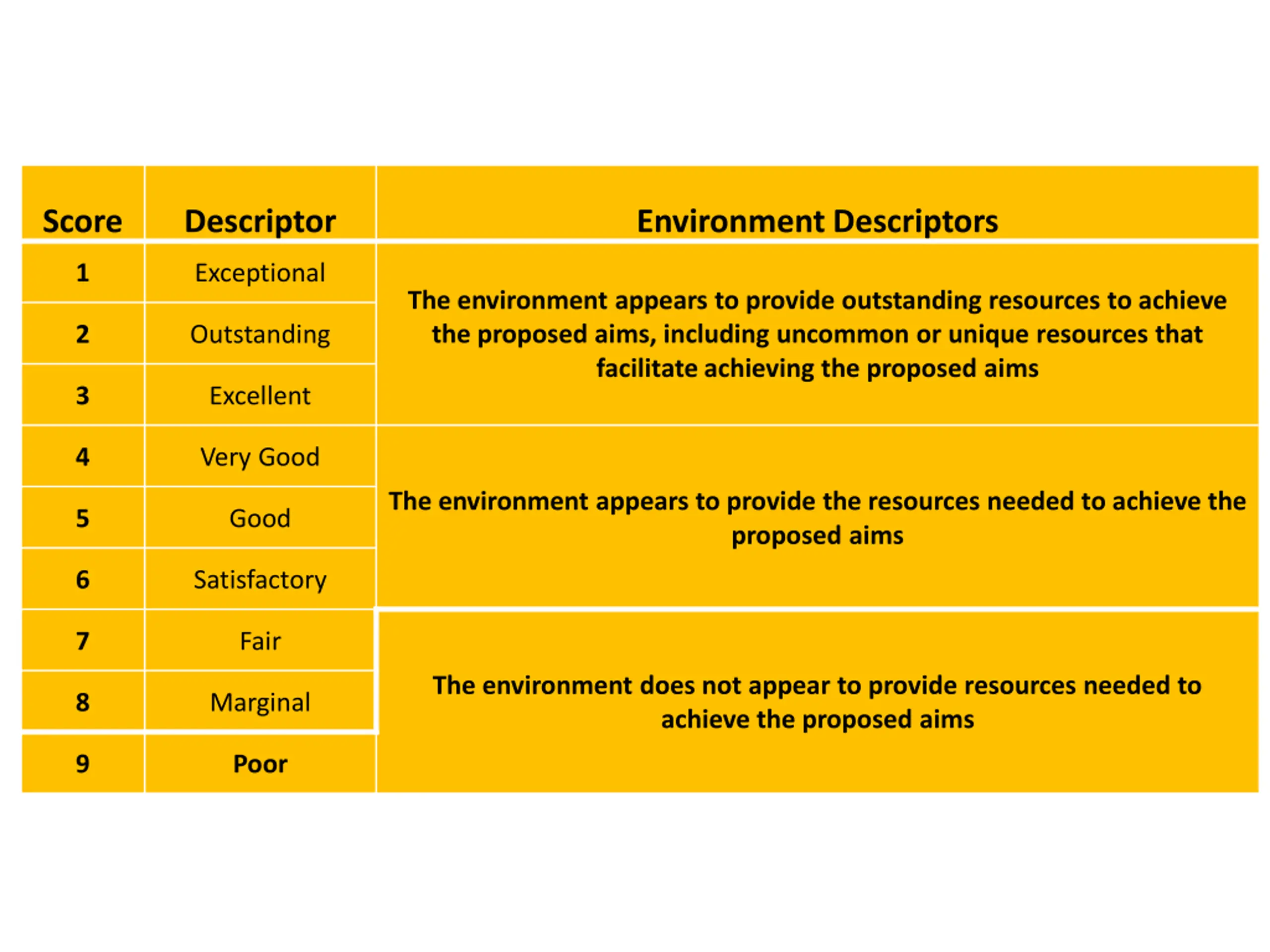 | Score | Descriptor | Environment Descriptors |
|---|---|---|
| 1 | Exceptional | The environment appears to provide outstanding resources to achieve the proposed aims, including uncommon or unique resources that facilitate achieving the proposed aims |
| 2 | Outstanding | |
| 3 | Excellent | |
| 4 | Very Good | The environment appears to provide the resources needed to achieve the proposed aims |
| 5 | Good | |
| 6 | Satisfactory | |
| 7 | Fair | The environment does not appear to provide resources needed to achieve the proposed aims |
| 8 | Marginal | |
| 9 | Poor | |